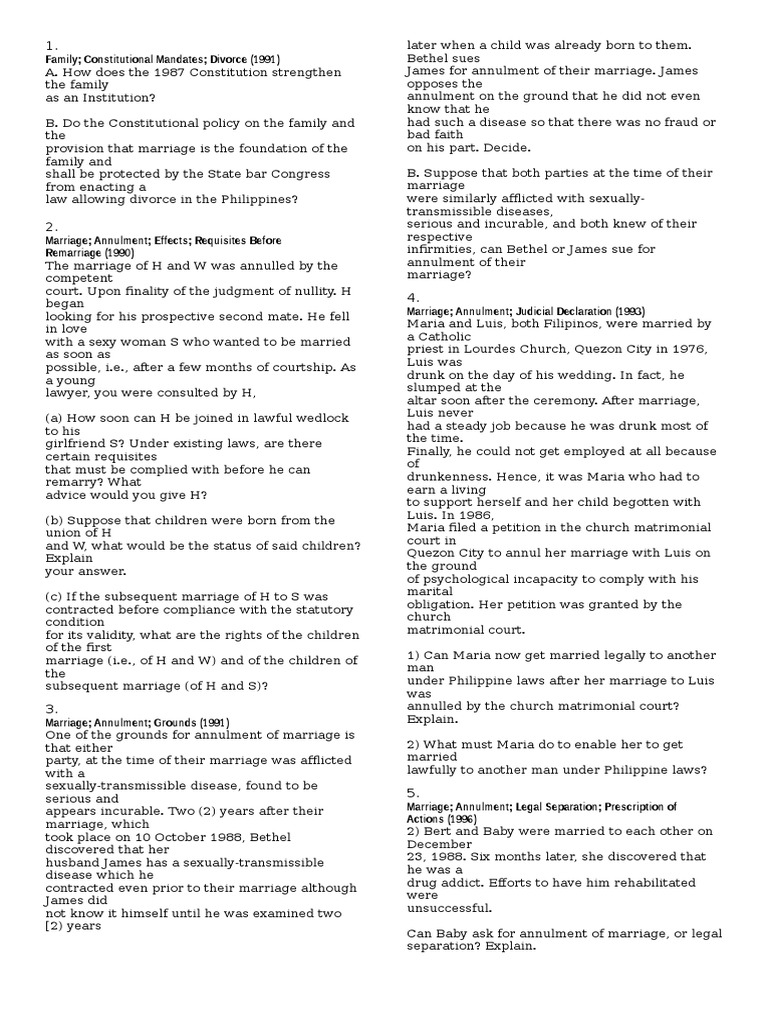 1.
Family; Constitutional Mandates; Divorce (1991)
A. How does the 1987 Constitution strengthen the family as an Institution?

B. Do the Constitutional policy on the family and the provision that marriage is the foundation of the family and shall be protected by the State bar Congress from enacting a law allowing divorce in the Philippines?

2.
Marriage; Annulment; Effects; Requisites Before Remarriage (1990)
The marriage of H and W was annulled by the competent court. Upon finality of the judgment of nullity. H began looking for his prospective second mate. He fell in love with a sexy woman S who wanted to be married as soon as possible, i.e., after a few months of courtship. As a young lawyer, you were consulted by H,

(a) How soon can H be joined in lawful wedlock to his girlfriend S? Under existing laws, are there certain requisites that must be complied with before he can remarry? What advice would you give H?

(b) Suppose that children were born from the union of H and W, what would be the status of said children? Explain your answer.

(c) If the subsequent marriage of H to S was contracted before compliance with the statutory condition for its validity, what are the rights of the children of the first marriage (i.e., of H and W) and of the children of the subsequent marriage (of H and S)?

3.
Marriage; Annulment; Grounds (1991)
One of the grounds for annulment of marriage is that either party, at the time of their marriage was afflicted with a sexually-transmissible disease, found to be serious and appears incurable. Two (2) years after their marriage, which took place on 10 October 1988, Bethel discovered that her husband James has a sexually-transmissible disease which he contracted even prior to their marriage although James did not know it himself until he was examined two [2) years later when a child was already born to them. Bethel sues James for annulment of their marriage. James opposes the annulment on the ground that he did not even know that he had such a disease so that there was no fraud or bad faith on his part. Decide.

B. Suppose that both parties at the time of their marriage were similarly afflicted with sexually-transmissible diseases, serious and incurable, and both knew of their respective infirmities, can Bethel or James sue for annulment of their marriage?

4.
Marriage; Annulment; Judicial Declaration (1993)
Maria and Luis, both Filipinos, were married by a Catholic priest in Lourdes Church, Quezon City in 1976, Luis was drunk on the day of his wedding. In fact, he slumped at the altar soon after the ceremony. After marriage, Luis never had a steady job because he was drunk most of the time. Finally, he could not get employed at all because of drunkenness. Hence, it was Maria who had to earn a living to support herself and her child begotten with Luis. In 1986, Maria filed a petition in the church matrimonial court in Quezon City to annul her marriage with Luis on the ground of psychological incapacity to comply with his marital obligation. Her petition was granted by the church matrimonial court.

1) Can Maria now get married legally to another man under Philippine laws after her marriage to Luis was annulled by the church matrimonial court? Explain.

2) What must Maria do to enable her to get married lawfully to another man under Philippine laws?

5.
Marriage; Annulment; Legal Separation; Prescription of Actions (1996)
2) Bert and Baby were married to each other on December 23, 1988. Six months later, she discovered that he was a drug addict. Efforts to have him rehabilitated were unsuccessful.

Can Baby ask for annulment of marriage, or legal separation? Explain.